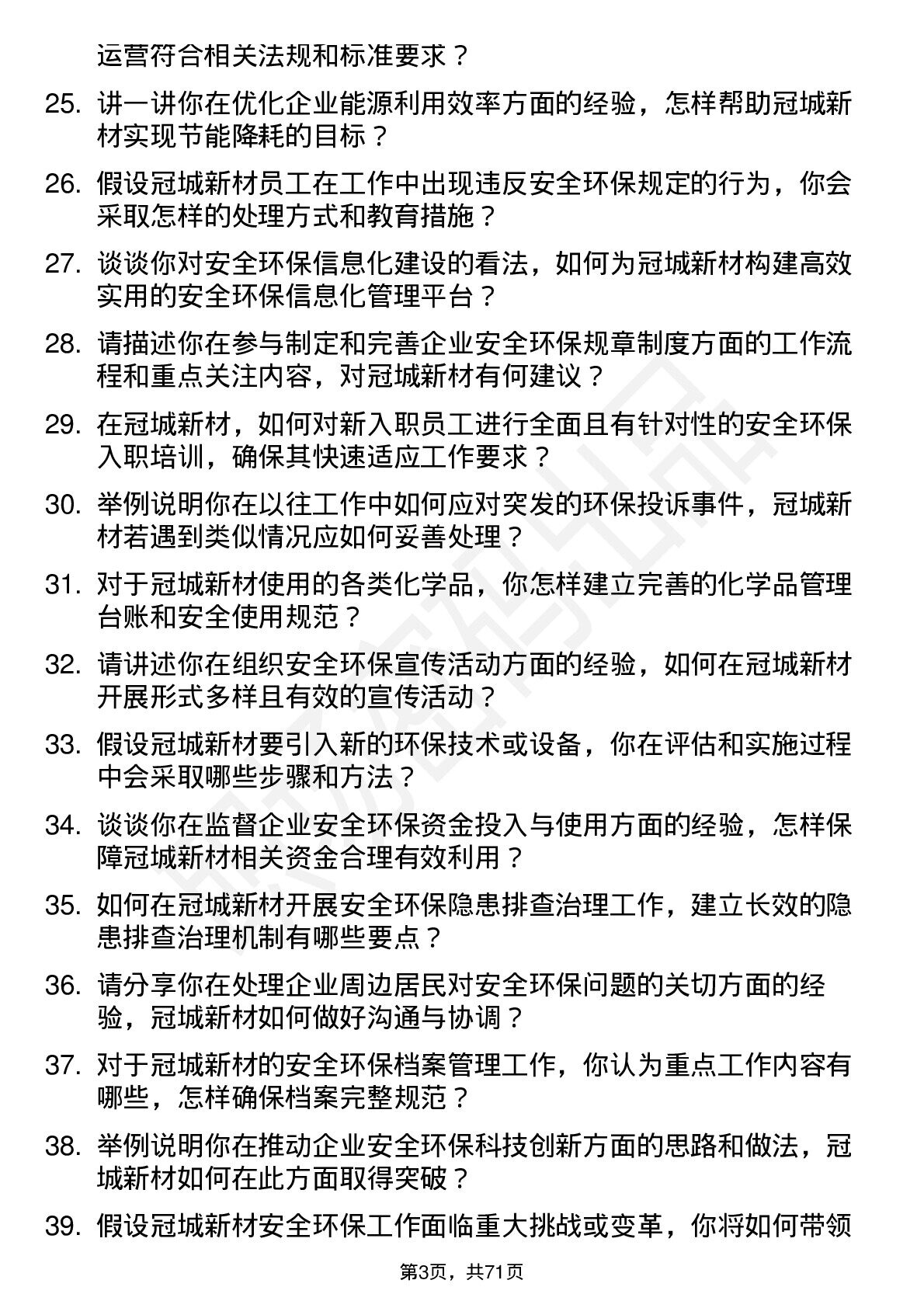 运营符合相关法规和标准要求？

25. 讲一讲你在优化企业能源利用效率方面的经验，怎样帮助冠城新材实现节能降耗的目标？

26. 假设冠城新材员工在工作中出现违反安全环保规定的行为，你会采取怎样的处理方式和教育措施？

27. 谈谈你对安全环保信息化建设的看法，如何为冠城新材构建高效实用的安全环保信息化管理平台？

28. 请描述你在参与制定和完善企业安全环保规章制度方面的工作流程和重点关注内容，对冠城新材有何建议？

29. 在冠城新材，如何对新入职员工进行全面且有针对性的安全环保入职培训，确保其快速适应工作要求？

30. 举例说明你在以往工作中如何应对突发的环保投诉事件，冠城新材若遇到类似情况应如何妥善处理？

31. 对于冠城新材使用的各类化学品，你怎样建立完善的化学品管理台账和安全使用规范？

32. 请讲述你在组织安全环保宣传活动方面的经验，如何在冠城新材开展形式多样且有效的宣传活动？

33. 假设冠城新材要引入新的环保技术或设备，你在评估和实施过程中会采取哪些步骤和方法？

34. 谈谈你在监督企业安全环保资金投入与使用方面的经验，怎样保障冠城新材相关资金合理有效利用？

35. 如何在冠城新材开展安全环保隐患排查治理工作，建立长效的隐患排查治理机制有哪些要点？

36. 请分享你在处理企业周边居民对安全环保问题的关切方面的经验，冠城新材如何做好沟通与协调？

37. 对于冠城新材的安全环保档案管理工作，你认为重点工作内容有哪些，怎样确保档案完整规范？

38. 举例说明你在推动企业安全环保科技创新方面的思路和做法，冠城新材如何在此方面取得突破？

39. 假设冠城新材安全环保工作面临重大挑战或变革，你将如何带领

第3页，共71页